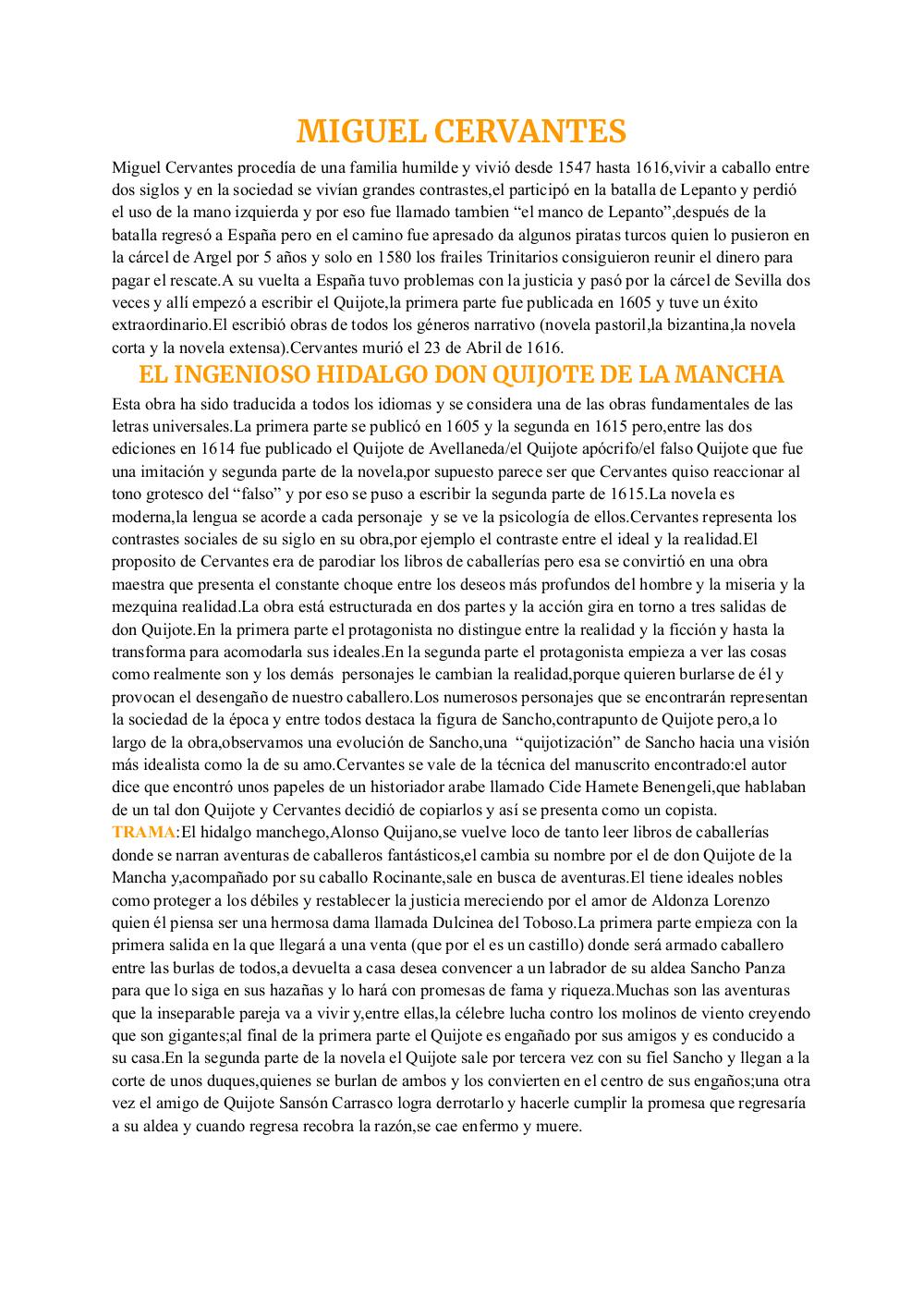 MIGUEL CERVANTES

Miguel Cervantes procedía de una familia humilde y vivió desde 1547 hasta 1616,vivir a caballo entre dos siglos y en la sociedad se vivían grandes contrastes,el participó en la batalla de Lepanto y perdió el uso de la mano izquierda y por eso fue llamado tambien “el manco de Lepanto”,después de la batalla regresó a España pero en el camino fue apresado da algunos piratas turcos quien lo pusieron en la cárcel de Argel por 5 años y solo en 1580 los frailes Trinitarios consiguieron reunir el dinero para pagar el rescate.A su vuelta a España tuvo problemas con la justicia y pasó por la cárcel de Sevilla dos veces y allí empezó a escribir el Quijote,la primera parte fue publicada en 1605 y tuve un éxito extraordinario.El escribió obras de todos los géneros narrativo (novela pastoril,la bizantina,la novela corta y la novela extensa).Cervantes murió el 23 de Abril de 1616.

EL INGENIOSO HIDALGO DON QUIJOTE DE LA MANCHA

Esta obra ha sido traducida a todos los idiomas y se considera una de las obras fundamentales de las letras universales.La primera parte se publicó en 1605 y la segunda en 1615 pero,entre las dos ediciones en 1614 fue publicado el Quijote de Avellaneda/el Quijote apócrifo/el falso Quijote que fue una imitación y segunda parte de la novela,por supuesto parece ser que Cervantes quiso reaccionar al tono grotesco del “falso” y por eso se puso a escribir la segunda parte de 1615.La novela es moderna,la lengua se acorde a cada personaje y se ve la psicología de ellos.Cervantes representa los contrastes sociales de su siglo en su obra,por ejemplo el contraste entre el ideal y la realidad.El proposito de Cervantes era de parodiar los libros de caballerías pero esa se convirtió en una obra maestra que presenta el constante choque entre los deseos más profundos del hombre y la miseria y la mezquina realidad.La obra está estructurada en dos partes y la acción gira en torno a tres salidas de don Quijote.En la primera parte el protagonista no distingue entre la realidad y la ficción y hasta la transforma para acomodarla sus ideales.En la segunda parte el protagonista empieza a ver las cosas como realmente son y los demás personajes le cambian la realidad,porque quieren burlarse de él y provocan el desengaño de nuestro caballero.Los numerosos personajes que se encontrarán representan la sociedad de la época y entre todos destaca la figura de Sancho,contrapunto de Quijote pero,a lo largo de la obra,observamos una evolución de Sancho,una “quijotización” de Sancho hacia una visión más idealista como la de su amo.Cervantes se vale de la técnica del manuscrito encontrado:el autor dice que encontró unos papeles de un historiador arabe llamado Cide Hamete Benengeli,que hablaban de un tal don Quijote y Cervantes decidió de copiarlos y así se presenta como un copista.
TRAMA:El hidalgo manchego,Alonso Quijano,se vuelve loco de tanto leer libros de caballerías donde se narran aventuras de caballeros fantásticos,el cambia su nombre por el de don Quijote de la Mancha y,acompañado por su caballo Rocinante,sale en busca de aventuras.El tiene ideales nobles como proteger a los débiles y restablecer la justicia mereciendo por el amor de Aldonza Lorenzo quien él piensa ser una hermosa dama llamada Dulcinea del Toboso.La primera parte empieza con la primera salida en la que llegará a una venta (que por el es un castillo) donde será armado caballero entre las burlas de todos,a devuelta a casa desea convencer a un labrador de su aldea Sancho Panza para que lo siga en sus hazañas y lo hará con promesas de fama y riqueza.Muchas son las aventuras que la inseparable pareja va a vivir y,entre ellas,la célebre lucha contro los molinos de viento creyendo que son gigantes;al final de la primera parte el Quijote es engañado por sus amigos y es conducido a su casa.En la segunda parte de la novela el Quijote sale por tercera vez con su fiel Sancho y llegan a la corte de unos duques,quienes se burlan de ambos y los convierten en el centro de sus engaños;una otra vez el amigo de Quijote Sansón Carrasco logra derrotarlo y hacerle cumplir la promesa que regresaría a su aldea y cuando regresa recobra la razón,se cae enfermo y muere.